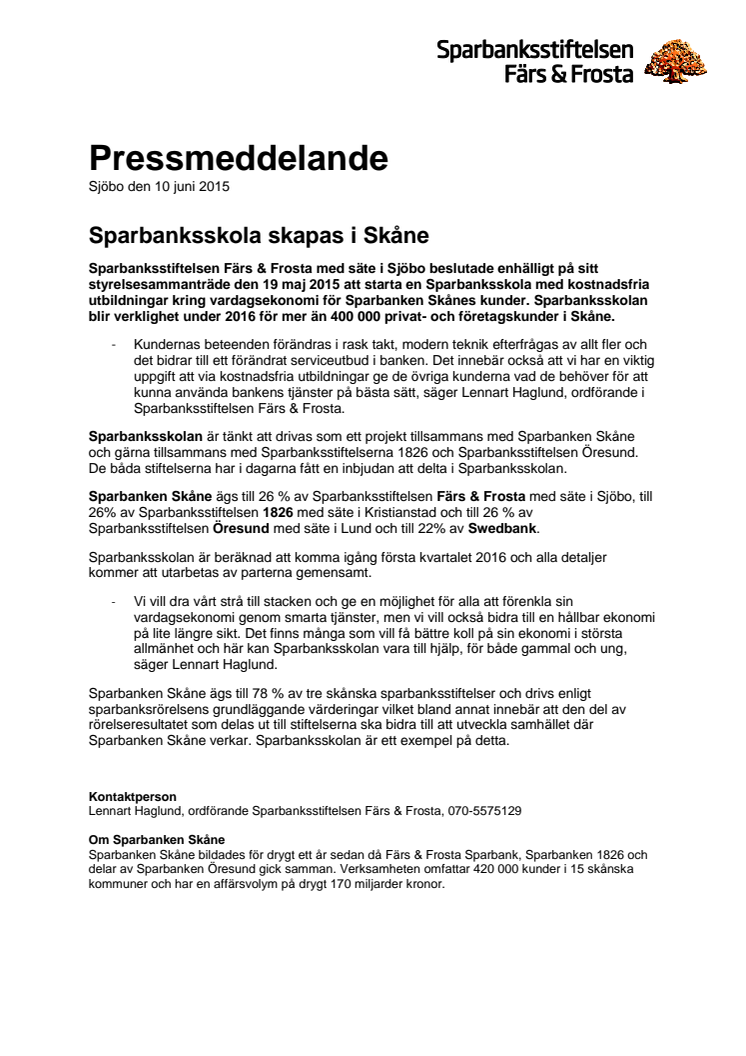 Sparbanksstiftelsen Färs & Frosta

Pressmeddelande
Sjöbo den 10 juni 2015

Sparbanksskola skapas i Skåne

Sparbanksstiftelsen Färs & Frosta med säte i Sjöbo beslutade enhälligt på sitt styrelsesammanträde den 19 maj 2015 att starta en Sparbanksskola med kostnadsfria utbildningar kring vardagsekonomi för Sparbanken Skånes kunder. Sparbanksskolan blir verklighet under 2016 för mer än 400 000 privat- och företagskunder i Skåne.

- Kundernas beteenden förändras i rask takt, modern teknik efterfrågas av allt fler och det bidrar till ett förändrat serviceutbud i banken. Det innebär också att vi har en viktig uppgift att via kostnadsfria utbildningar ge de övriga kunderna vad de behöver för att kunna använda bankens tjänster på bästa sätt, säger Lennart Haglund, ordförande i Sparbanksstiftelsen Färs & Frosta.

Sparbanksskolan är tänkt att drivas som ett projekt tillsammans med Sparbanken Skåne och gärna tillsammans med Sparbanksstiftelserna 1826 och Sparbanksstiftelsen Öresund. De båda stiftelserna har i dagarna fått en inbjudan att delta i Sparbanksskolan.

Sparbanken Skåne ägs till 26 % av Sparbanksstiftelsen Färs & Frosta med säte i Sjöbo, till 26% av Sparbanksstiftelsen 1826 med säte i Kristianstad och till 26 % av Sparbanksstiftelsen Öresund med säte i Lund och till 22% av Swedbank.

Sparbanksskolan är beräknad att komma igång första kvartalet 2016 och alla detaljer kommer att utarbetas av parterna gemensamt.

- Vi vill dra vårt strå till stacken och ge en möjlighet för alla att förenkla sin vardagsekonomi genom smarta tjänster, men vi vill också bidra till en hållbar ekonomi på lite längre sikt. Det finns många som vill få bättre koll på sin ekonomi i största allmänhet och här kan Sparbanksskolan vara till hjälp, för både gammal och ung, säger Lennart Haglund.

Sparbanken Skåne ägs till 78 % av tre skånska sparbanksstiftelser och drivs enligt sparbanksrörelsens grundläggande värderingar vilket bland annat innebär att den del av rörelseresultatet som delas ut till stiftelserna ska bidra till att utveckla samhället där Sparbanken Skåne verkar. Sparbanksskolan är ett exempel på detta.

Kontaktperson
Lennart Haglund, ordförande Sparbanksstiftelsen Färs & Frosta, 070-5575129

Om Sparbanken Skåne
Sparbanken Skåne bildades för drygt ett år sedan då Färs & Frosta Sparbank, Sparbanken 1826 och delar av Sparbanken Öresund gick samman. Verksamheten omfattar 420 000 kunder i 15 skånska kommuner och har en affärsvolym på drygt 170 miljarder kronor.